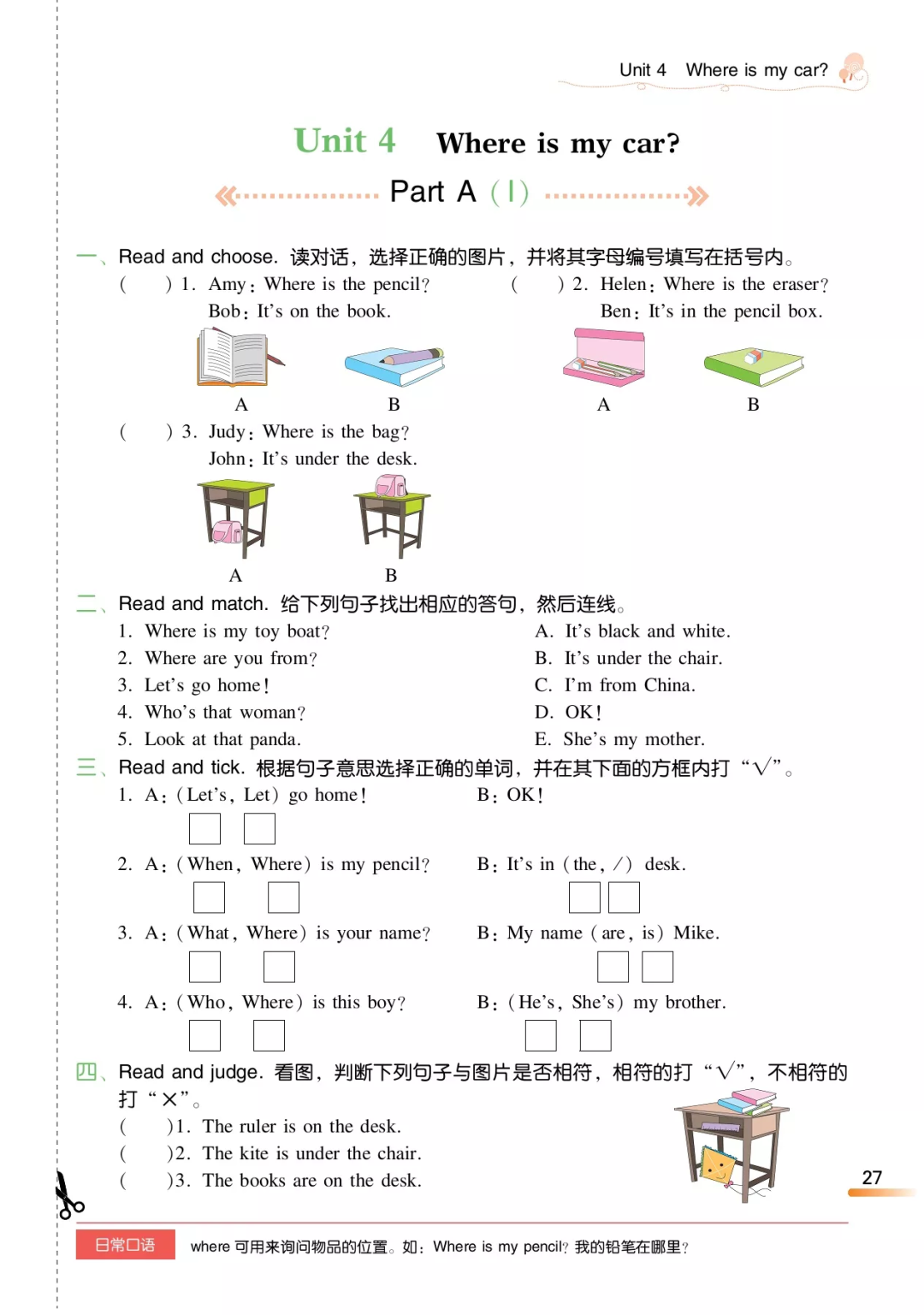 Unit 4 Where is my car?

Unit 4 Where is my car?

Part A (Ⅰ)

一、Read and choose. 读对话，选择正确的图片，并将其字母编号填写在括号内。

( ) 1. Amy: Where is the pencil?
Bob: It's on the book.

A B

( ) 2. Helen: Where is the eraser?
Ben: It's in the pencil box.

A B

( ) 3. Judy: Where is the bag?
John: It's under the desk.

A B

二、Read and match. 给下列句子找出相应的答句，然后连线。

1. Where is my toy boat?
2. Where are you from?
3. Let's go home!
4. Who's that woman?
5. Look at that panda.

A. It's black and white.
B. It's under the chair.
C. I'm from China.
D. OK!
E. She's my mother.

三、Read and tick. 根据句子意思选择正确的单词，并在其下面的方框内打“√”。

1. A: (Let's, Let) go home! B: OK!

2. A: (When, Where) is my pencil? B: It's in (the, /) desk.

3. A: (What, Where) is your name? B: My name (are, is) Mike.

4. A: (Who, Where) is this boy? B: (He's, She's) my brother.

四、Read and judge. 看图，判断下列句子与图片是否相符，相符的打“√”，不相符的打“×”。

( )1. The ruler is on the desk.
( )2. The kite is under the chair.
( )3. The books are on the desk.

27

日常口语 where 可用来询问物品的位置。如：Where is my pencil? 我的铅笔在哪里？